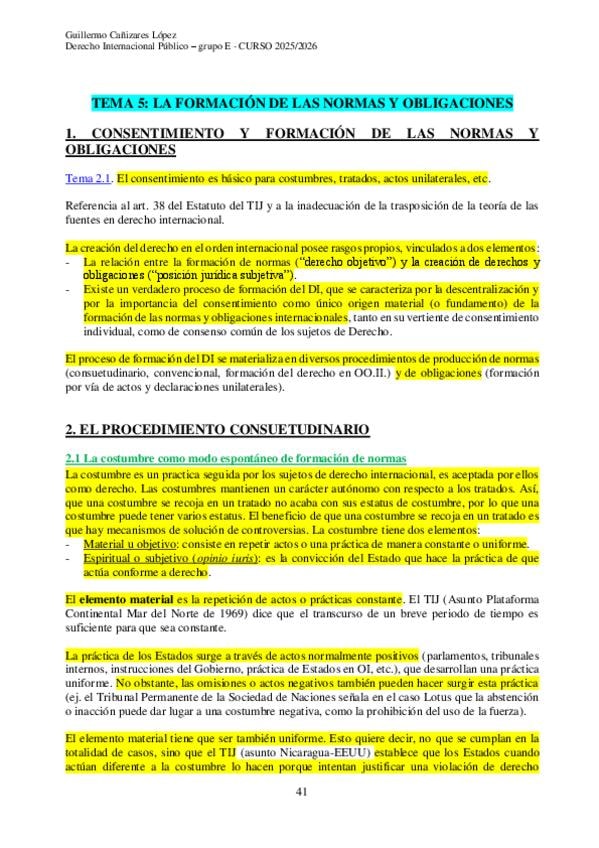 Guillermo Cañizares López
Derecho Internacional Público – grupo E - CURSO 2025/2026

TEMA 5: LA FORMACIÓN DE LAS NORMAS Y OBLIGACIONES

1. CONSENTIMIENTO Y FORMACIÓN DE LAS NORMAS Y OBLIGACIONES

Tema 2.1. El consentimiento es básico para costumbres, tratados, actos unilaterales, etc.

Referencia al art. 38 del Estatuto del TIJ y a la inadecuación de la trasposición de la teoría de las fuentes en derecho internacional.

La creación del derecho en el orden internacional posee rasgos propios, vinculados a dos elementos:
- La relación entre la formación de normas ("derecho objetivo") y la creación de derechos y obligaciones ("posición jurídica subjetiva").
- Existe un verdadero proceso de formación del DI, que se caracteriza por la descentralización y por la importancia del consentimiento como único origen material (o fundamento) de la formación de las normas y obligaciones internacionales, tanto en su vertiente de consentimiento individual, como de consenso común de los sujetos de Derecho.

El proceso de formación del DI se materializa en diversos procedimientos de producción de normas (consuetudinario, convencional, formación del derecho en OO.II.) y de obligaciones (formación por vía de actos y declaraciones unilaterales).

2. EL PROCEDIMIENTO CONSUETUDINARIO

2.1 La costumbre como modo espontáneo de formación de normas
La costumbre es un practica seguida por los sujetos de derecho internacional, es aceptada por ellos como derecho. Las costumbres mantienen un carácter autónomo con respecto a los tratados. Así, que una costumbre se recoja en un tratado no acaba con sus estatus de costumbre, por lo que una costumbre puede tener varios estatus. El beneficio de que una costumbre se recoja en un tratado es que hay mecanismos de solución de controversias. La costumbre tiene dos elementos:
- Material u objetivo: consiste en repetir actos o una práctica de manera constante o uniforme.
- Espiritual o subjetivo (opinio iuris): es la convicción del Estado que hace la práctica de que actúa conforme a derecho.

El elemento material es la repetición de actos o prácticas constante. El TIJ (Asunto Plataforma Continental Mar del Norte de 1969) dice que el transcurso de un breve periodo de tiempo es suficiente para que sea constante.

La práctica de los Estados surge a través de actos normalmente positivos (parlamentos, tribunales internos, instrucciones del Gobierno, práctica de Estados en OI, etc.), que desarrollan una práctica uniforme. No obstante, las omisiones o actos negativos también pueden hacer surgir esta práctica (ej. el Tribunal Permanente de la Sociedad de Naciones señala en el caso Lotus que la abstención o inacción puede dar lugar a una costumbre negativa, como la prohibición del uso de la fuerza).

El elemento material tiene que ser también uniforme. Esto quiere decir, no que se cumplan en la totalidad de casos, sino que el TIJ (asunto Nicaragua-EEUU) establece que los Estados cuando actúan diferente a la costumbre lo hacen porque intentan justificar una violación de derecho

41